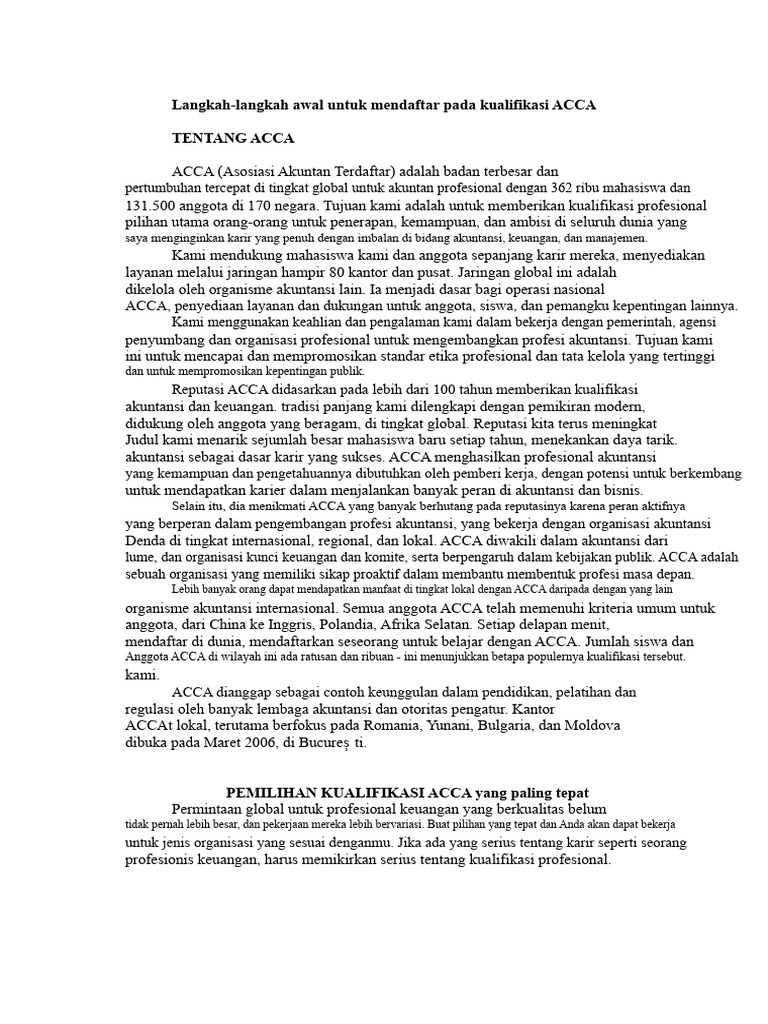 Langkah-langkah awal untuk mendaftar pada kualifikasi ACCA

TENTANG ACCA

ACCA (Asosiasi Akuntan Terdaftar) adalah badan terbesar dan pertumbuhan tercepat di tingkat global untuk akuntan profesional dengan 362 ribu mahasiswa dan 131.500 anggota di 170 negara. Tujuan kami adalah untuk memberikan kualifikasi profesional pilihan utama orang-orang untuk penerapan, kemampuan, dan ambisi di seluruh dunia yang saya menginginkan karir yang penuh dengan imbalan di bidang akuntansi, keuangan, dan manajemen.

Kami mendukung mahasiswa kami dan anggota sepanjang karir mereka, menyediakan layanan melalui jaringan hampir 80 kantor dan pusat. Jaringan global ini adalah dikelola oleh organisme akuntansi lain. Ia menjadi dasar bagi operasi nasional ACCA, penyediaan layanan dan dukungan untuk anggota, siswa, dan pemangku kepentingan lainnya.

Kami menggunakan keahlian dan pengalaman kami dalam bekerja dengan pemerintah, agensi penyumbang dan organisasi profesional untuk mengembangkan profesi akuntansi. Tujuan kami ini untuk mencapai dan mempromosikan standar etika profesional dan tata kelola yang tertinggi dan untuk mempromosikan kepentingan publik.

Reputasi ACCA didasarkan pada lebih dari 100 tahun memberikan kualifikasi akuntansi dan keuangan. tradisi panjang kami dilengkapi dengan pemikiran modern, didukung oleh anggota yang beragam, di tingkat global. Reputasi kita terus meningkat Judul kami menarik sejumlah besar mahasiswa baru setiap tahun, menekankan daya tarik. akuntansi sebagai dasar karir yang sukses. ACCA menghasilkan profesional akuntansi yang kemampuan dan pengetahuannya dibutuhkan oleh pemberi kerja, dengan potensi untuk berkembang untuk mendapatkan karier dalam menjalankan banyak peran di akuntansi dan bisnis.

Selain itu, dia menikmati ACCA yang banyak berhutang pada reputasinya karena peran aktifnya yang berperan dalam pengembangan profesi akuntansi, yang bekerja dengan organisasi akuntansi Denda di tingkat internasional, regional, dan lokal. ACCA diwakili dalam akuntansi dari lume, dan organisasi kunci keuangan dan komite, serta berpengaruh dalam kebijakan publik. ACCA adalah sebuah organisasi yang memiliki sikap proaktif dalam membantu membentuk profesi masa depan.

Lebih banyak orang dapat mendapatkan manfaat di tingkat lokal dengan ACCA daripada dengan yang lain organisme akuntansi internasional. Semua anggota ACCA telah memenuhi kriteria umum untuk anggota, dari China ke Inggris, Polandia, Afrika Selatan. Setiap delapan menit, mendaftar di dunia, mendaftarkan seseorang untuk belajar dengan ACCA. Jumlah siswa dan Anggota ACCA di wilayah ini ada ratusan dan ribuan - ini menunjukkan betapa populernya kualifikasi tersebut. kami.

ACCA dianggap sebagai contoh keunggulan dalam pendidikan, pelatihan dan regulasi oleh banyak lembaga akuntansi dan otoritas pengatur. Kantor ACCAt lokal, terutama berfokus pada Romania, Yunani, Bulgaria, dan Moldova dibuka pada Maret 2006, di Bucureș ti.

PEMILIHAN KUALIFIKASI ACCA yang paling tepat

Permintaan global untuk profesional keuangan yang berkualitas belum tidak pernah lebih besar, dan pekerjaan mereka lebih bervariasi. Buat pilihan yang tepat dan Anda akan dapat bekerja untuk jenis organisasi yang sesuai denganmu. Jika ada yang serius tentang karir seperti seorang profesionis keuangan, harus memikirkan serius tentang kualifikasi profesional.